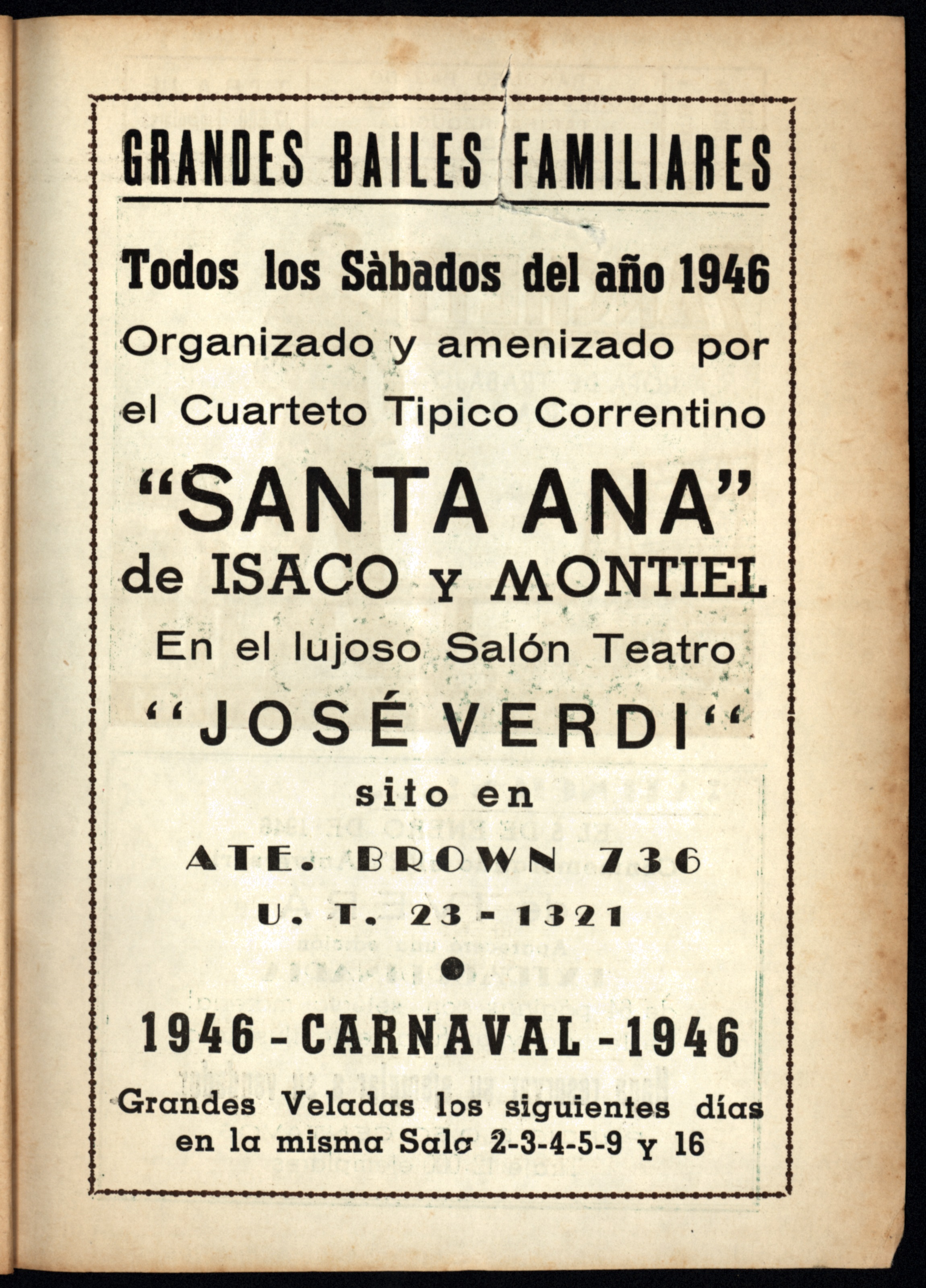 GRANDES BAILES FAMILIARES

Todos los Sàbados del año 1946

Organizado y amenizado por el Cuarteto Tipico Correntino

"SANTA ANA"

de ISACO y MONTIEL

En el lujoso Salón Teatro

"JOSÉ VERDI"

sito en

ATE. BROWN 736

U. T. 23 - 1321

•

1946 - CARNAVAL - 1946

Grandes Veladas los siguientes días en la misma Sala 2-3-4-5-9 y 16